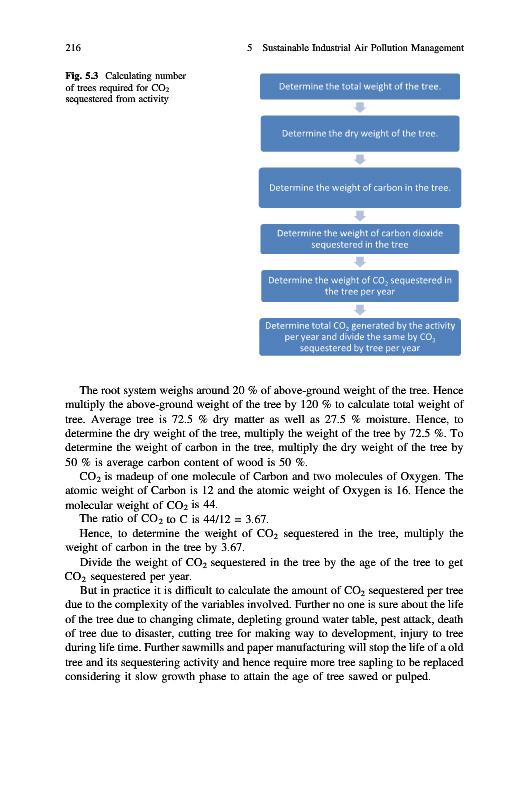 216 5 Sustainable Industrial Air Pollution Management

Fig. 5.3 Calculating number of trees required for $CO_2$ sequestered from activity

Determine the total weight of the tree.

Determine the dry weight of the tree.

Determine the weight of carbon in the tree.

Determine the weight of carbon dioxide sequestered in the tree

Determine the weight of $CO_2$ sequestered in the tree per year

Determine total $CO_2$ generated by the activity per year and divide the same by $CO_2$ sequestered by tree per year

The root system weighs around 20 % of above-ground weight of the tree. Hence multiply the above-ground weight of the tree by 120 % to calculate total weight of tree. Average tree is 72.5 % dry matter as well as 27.5 % moisture. Hence, to determine the dry weight of the tree, multiply the weight of the tree by 72.5 %. To determine the weight of carbon in the tree, multiply the dry weight of the tree by 50 % is average carbon content of wood is 50 %.

$CO_2$ is madeup of one molecule of Carbon and two molecules of Oxygen. The atomic weight of Carbon is 12 and the atomic weight of Oxygen is 16. Hence the molecular weight of $CO_2$ is 44.

The ratio of $CO_2$ to C is 44/12 = 3.67.

Hence, to determine the weight of $CO_2$ sequestered in the tree, multiply the weight of carbon in the tree by 3.67.

Divide the weight of $CO_2$ sequestered in the tree by the age of the tree to get $CO_2$ sequestered per year.

But in practice it is difficult to calculate the amount of $CO_2$ sequestered per tree due to the complexity of the variables involved. Further no one is sure about the life of the tree due to changing climate, depleting ground water table, pest attack, death of tree due to disaster, cutting tree for making way to development, injury to tree during life time. Further sawmills and paper manufacturing will stop the life of a old tree and its sequestering activity and hence require more tree sapling to be replaced considering it slow growth phase to attain the age of tree sawed or pulped.